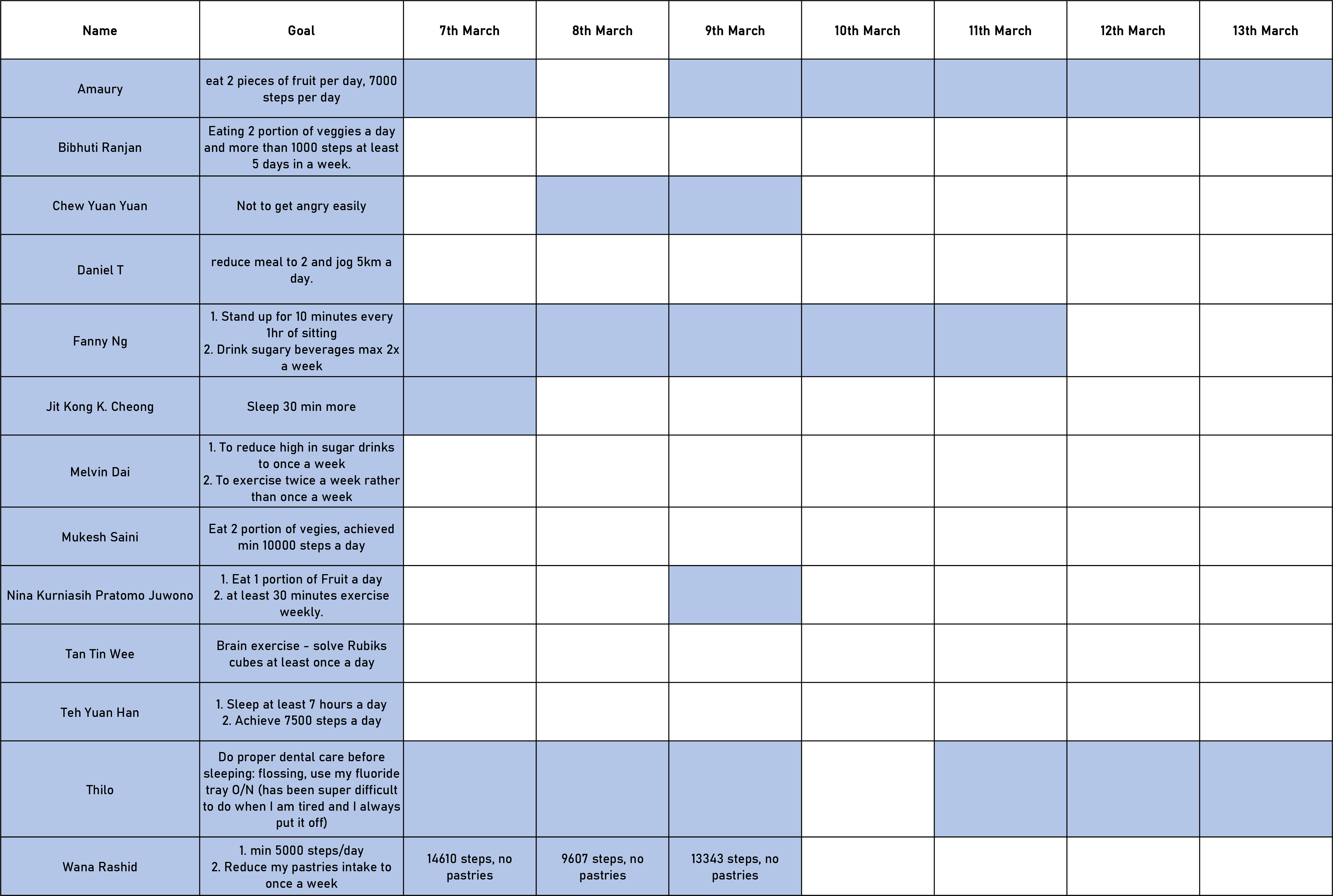 | Name | Goal | 7th March | 8th March | 9th March | 10th March | 11th March | 12th March | 13th March |
|---|---|---|---|---|---|---|---|---|
| Amaury | eat 2 pieces of fruit per day, 7000 steps per day | | | | | | | |
| Bibhuti Ranjan | Eating 2 portion of veggies a day and more than 1000 steps at least 5 days in a week. | | | | | | | |
| Chew Yuan Yuan | Not to get angry easily | | | | | | | |
| Daniel T | reduce meal to 2 and jog 5km a day. | | | | | | | |
| Fanny Ng | 1. Stand up for 10 minutes every 1hr of sitting 2. Drink sugary beverages max 2x a week | | | | | | | |
| Jit Kong K. Cheong | Sleep 30 min more | | | | | | | |
| Melvin Dai | 1. To reduce high in sugar drinks to once a week 2. To exercise twice a week rather than once a week | | | | | | | |
| Mukesh Saini | Eat 2 portion of vegies, achieved min 10000 steps a day | | | | | | | |
| Nina Kurniasih Pratomo Juwono | 1. Eat 1 portion of Fruit a day 2. at least 30 minutes exercise weekly. | | | | | | | |
| Tan Tin Wee | Brain exercise - solve Rubiks cubes at least once a day | | | | | | | |
| Teh Yuan Han | 1. Sleep at least 7 hours a day 2. Achieve 7500 steps a day | | | | | | | |
| Thilo | Do proper dental care before sleeping: flossing, use my fluoride tray O/N (has been super difficult to do when I am tired and I always put it off) | | | | | | | |
| Wana Rashid | 1. min 5000 steps/day 2. Reduce my pastries intake to once a week | 14610 steps, no pastries | 9607 steps, no pastries | 13343 steps, no pastries | | | | |